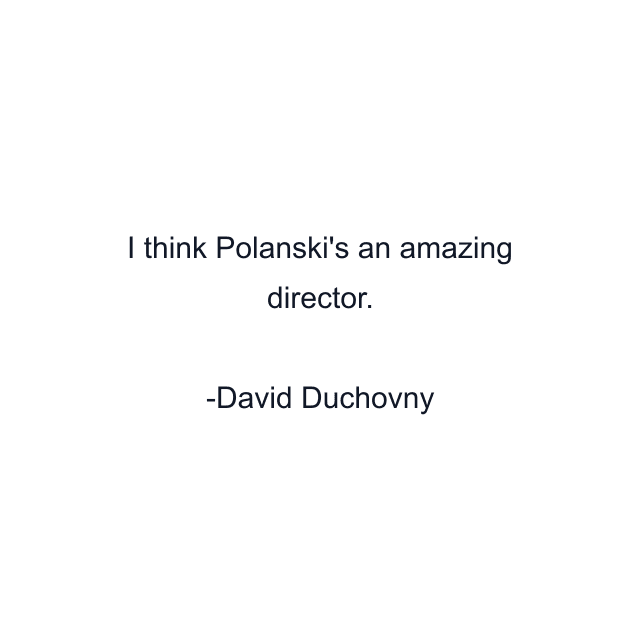 I think Polanski's an amazing director.

-David Duchovny